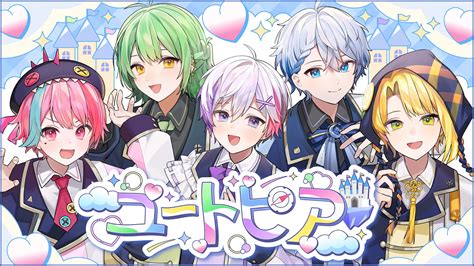 ユートピア